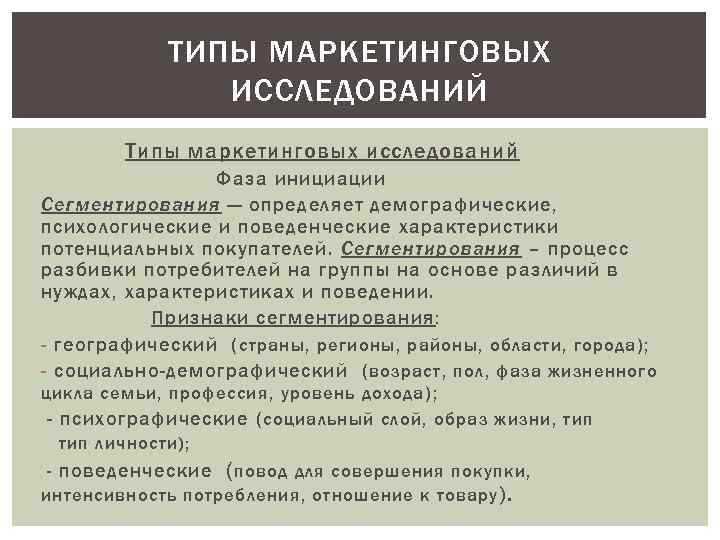 ТИПЫ МАРКЕТИНГОВЫХ ИССЛЕДОВАНИЙ

Типы маркетинговых исследований

Фаза инициации

Сегментирования — определяет демографические, психологические и поведенческие характеристики потенциальных покупателей. Сегментирования – процесс разбивки потребителей на группы на основе различий в нуждах, характеристиках и поведении.

Признаки сегментирования:

- географический (страны, регионы, районы, области, города);

- социально-демографический (возраст, пол, фаза жизненного цикла семьи, профессия, уровень дохода);

- психографические (социальный слой, образ жизни, тип тип личности);

- поведенческие (повод для совершения покупки, интенсивность потребления, отношение к товару).